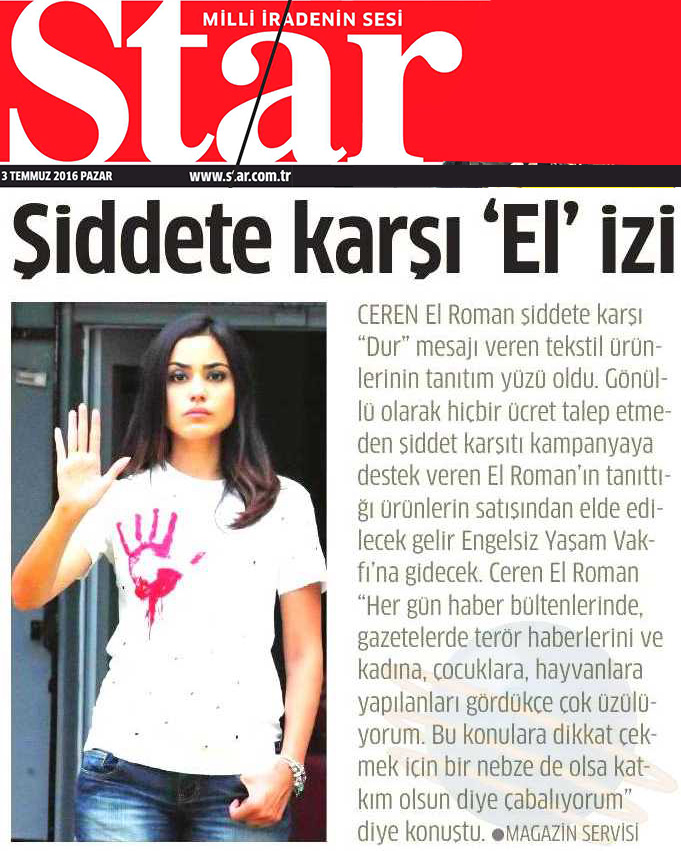 MİLLİ İRADENİN SESİ

Star

3 TEMMUZ 2016 PAZAR www.star.com.tr

Şiddete karşı 'El' izi

CEREN El Roman şiddete karşı "Dur" mesajı veren tekstil ürünlerinin tanıtım yüzü oldu. Gönüllü olarak hiçbir ücret talep etmeden şiddet karşıtı kampanyaya destek veren El Roman'ın tanıttığı ürünlerin satışından elde edilecek gelir Engelsiz Yaşam Vakfı'na gidecek. Ceren El Roman "Her gün haber bültenlerinde, gazetelerde terör haberlerini ve kadına, çocuklara, hayvanlara yapılanları gördükçe çok üzülüyorum. Bu konulara dikkat çekmek için bir nebze de olsa katkım olsun diye çabalıyorum" diye konuştu. ●MAGAZİN SERVİSİ